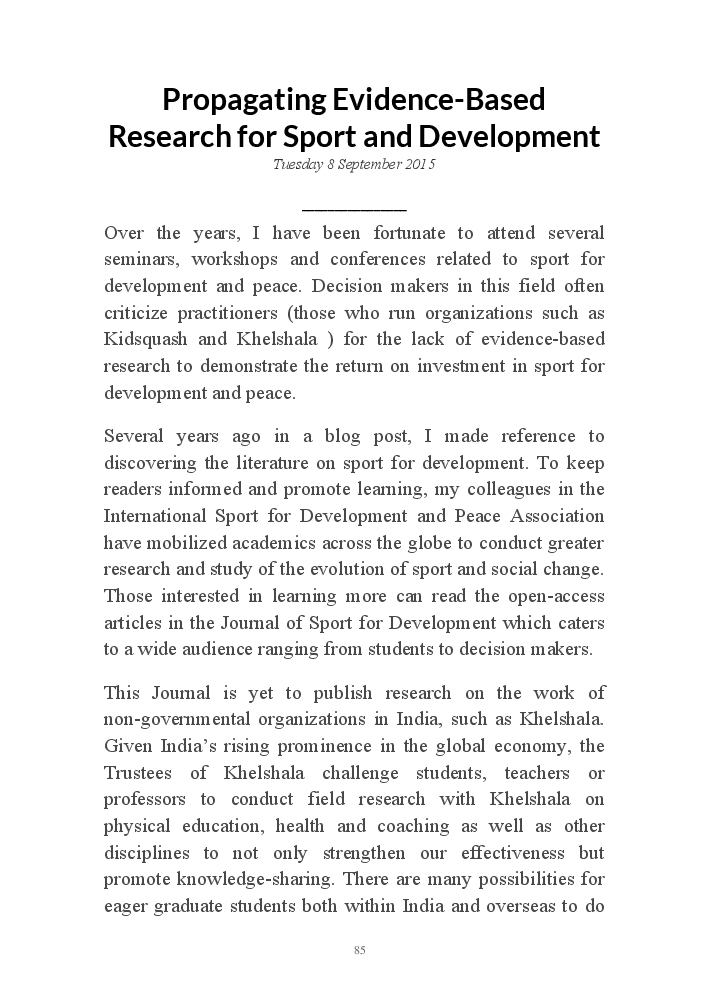 Propagating Evidence-Based Research for Sport and Development

Tuesday 8 September 2015

Over the years, I have been fortunate to attend several seminars, workshops and conferences related to sport for development and peace. Decision makers in this field often criticize practitioners (those who run organizations such as Kidsquash and Khelshala ) for the lack of evidence-based research to demonstrate the return on investment in sport for development and peace.

Several years ago in a blog post, I made reference to discovering the literature on sport for development. To keep readers informed and promote learning, my colleagues in the International Sport for Development and Peace Association have mobilized academics across the globe to conduct greater research and study of the evolution of sport and social change. Those interested in learning more can read the open-access articles in the Journal of Sport for Development which caters to a wide audience ranging from students to decision makers.

This Journal is yet to publish research on the work of non-governmental organizations in India, such as Khelshala. Given India's rising prominence in the global economy, the Trustees of Khelshala challenge students, teachers or professors to conduct field research with Khelshala on physical education, health and coaching as well as other disciplines to not only strengthen our effectiveness but promote knowledge-sharing. There are many possibilities for eager graduate students both within India and overseas to do

85